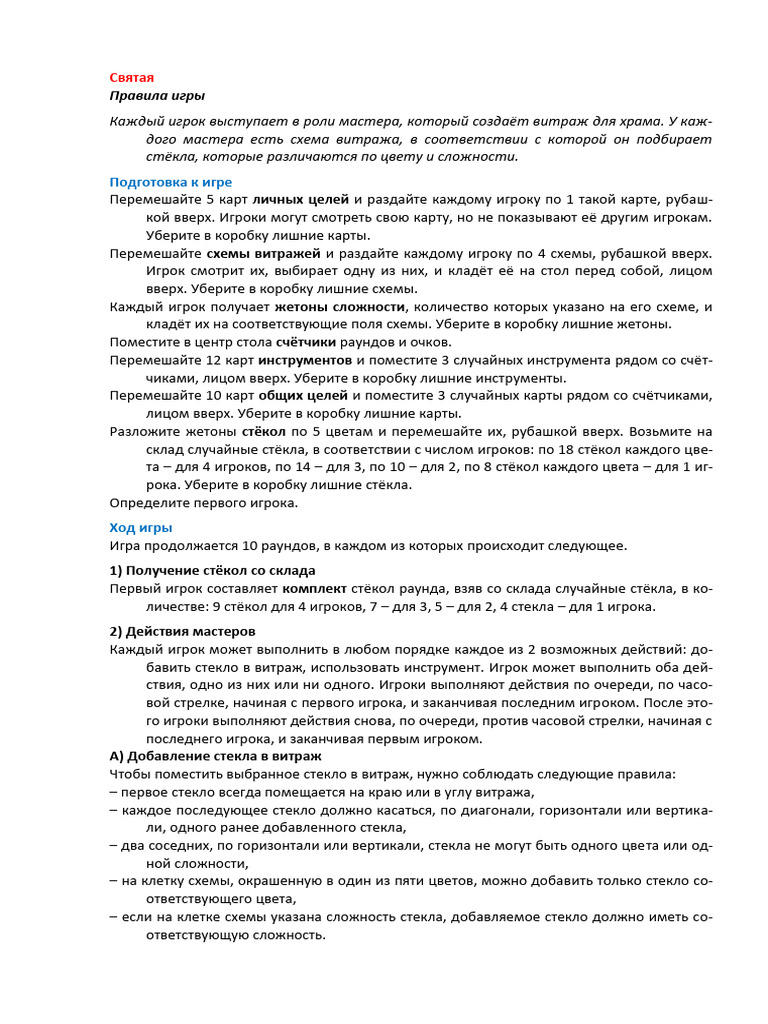 Святая
Правила игры

Каждый игрок выступает в роли мастера, который создаёт витраж для храма. У каждого мастера есть схема витража, в соответствии с которой он подбирает стёкла, которые различаются по цвету и сложности.

Подготовка к игре
Перемешайте 5 карт личных целей и раздайте каждому игроку по 1 такой карте, рубашкой вверх. Игроки могут смотреть свою карту, но не показывают её другим игрокам. Уберите в коробку лишние карты.
Перемешайте схемы витражей и раздайте каждому игроку по 4 схемы, рубашкой вверх. Игрок смотрит их, выбирает одну из них, и кладёт её на стол перед собой, лицом вверх. Уберите в коробку лишние схемы.
Каждый игрок получает жетоны сложности, количество которых указано на его схеме, и кладёт их на соответствующие поля схемы. Уберите в коробку лишние жетоны.
Поместите в центр стола счётчики раундов и очков.
Перемешайте 12 карт инструментов и поместите 3 случайных инструмента рядом со счётчиками, лицом вверх. Уберите в коробку лишние инструменты.
Перемешайте 10 карт общих целей и поместите 3 случайных карты рядом со счётчиками, лицом вверх. Уберите в коробку лишние карты.
Разложите жетоны стёкол по 5 цветам и перемешайте их, рубашкой вверх. Возьмите на склад случайные стёкла, в соответствии с числом игроков: по 18 стёкол каждого цвета – для 4 игроков, по 14 – для 3, по 10 – для 2, по 8 стёкол каждого цвета – для 1 игрока. Уберите в коробку лишние стёкла.
Определите первого игрока.

Ход игры
Игра продолжается 10 раундов, в каждом из которых происходит следующее.

1) Получение стёкол со склада
Первый игрок составляет комплект стёкол раунда, взяв со склада случайные стёкла, в количестве: 9 стёкол для 4 игроков, 7 – для 3, 5 – для 2, 4 стекла – для 1 игрока.

2) Действия мастеров
Каждый игрок может выполнить в любом порядке каждое из 2 возможных действий: добавить стекло в витраж, использовать инструмент. Игрок может выполнить оба действия, одно из них или ни одного. Игроки выполняют действия по очереди, по часовой стрелке, начиная с первого игрока, и заканчивая последним игроком. После этого игроки выполняют действия снова, по очереди, против часовой стрелки, начиная с последнего игрока, и заканчивая первым игроком.
А) Добавление стекла в витраж
Чтобы поместить выбранное стекло в витраж, нужно соблюдать следующие правила:
– первое стекло всегда помещается на краю или в углу витража,
– каждое последующее стекло должно касаться, по диагонали, горизонтали или вертикали, одного ранее добавленного стекла,
– два соседних, по горизонтали или вертикали, стекла не могут быть одного цвета или одной сложности,
– на клетку схемы, окрашенную в один из пяти цветов, можно добавить только стекло соответствующего цвета,
– если на клетке схемы указана сложность стекла, добавляемое стекло должно иметь соответствующую сложность.